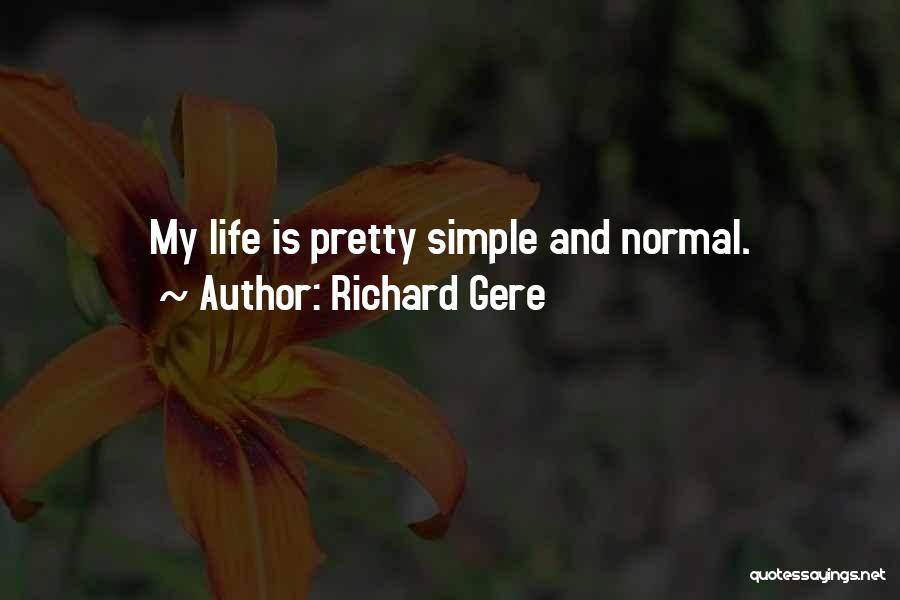 My life is pretty simple and normal.
~ Author: Richard Gere

quotessayings.net